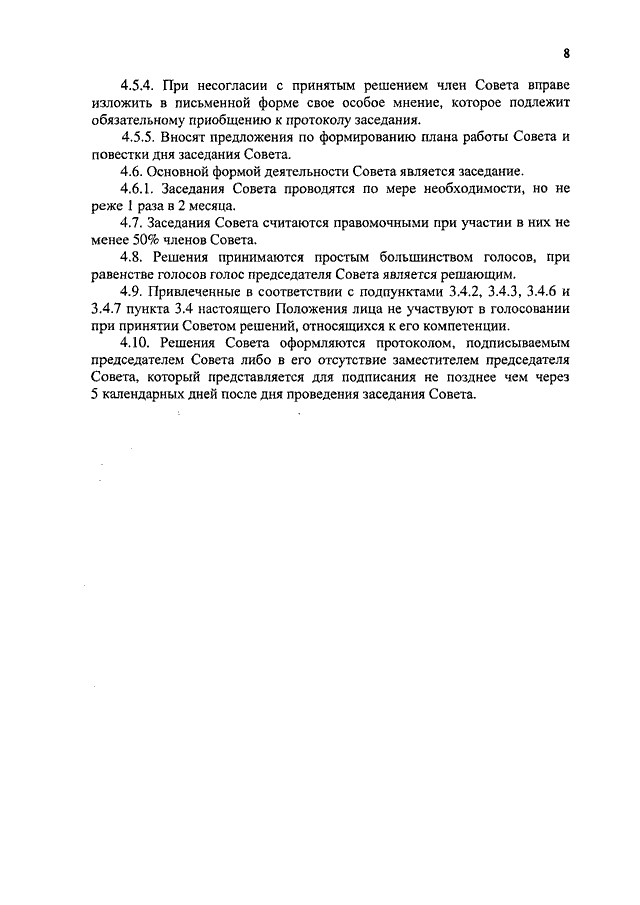 8

4.5.4. При несогласии с принятым решением член Совета вправе изложить в письменной форме свое особое мнение, которое подлежит обязательному приобщению к протоколу заседания.

4.5.5. Вносят предложения по формированию плана работы Совета и повестки дня заседания Совета.

4.6. Основной формой деятельности Совета является заседание.

4.6.1. Заседания Совета проводятся по мере необходимости, но не реже 1 раза в 2 месяца.

4.7. Заседания Совета считаются правомочными при участии в них не менее 50% членов Совета.

4.8. Решения принимаются простым большинством голосов, при равенстве голосов голос председателя Совета является решающим.

4.9. Привлеченные в соответствии с подпунктами 3.4.2, 3.4.3, 3.4.6 и 3.4.7 пункта 3.4 настоящего Положения лица не участвуют в голосовании при принятии Советом решений, относящихся к его компетенции.

4.10. Решения Совета оформляются протоколом, подписываемым председателем Совета либо в его отсутствие заместителем председателя Совета, который представляется для подписания не позднее чем через 5 календарных дней после дня проведения заседания Совета.